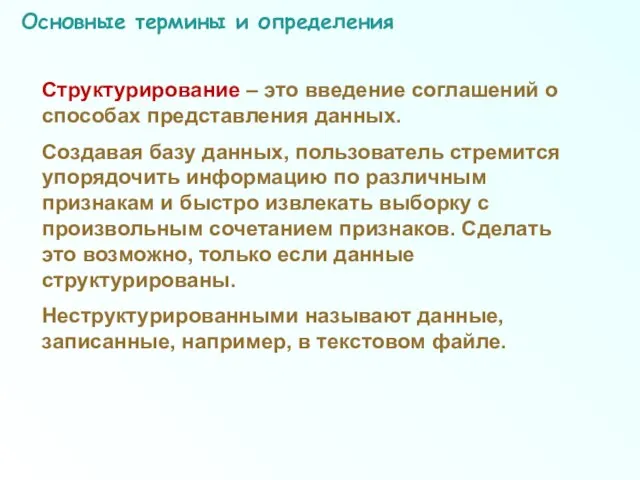 Основные термины и определения

Структурирование – это введение соглашений о способах представления данных.

Создавая базу данных, пользователь стремится упорядочить информацию по различным признакам и быстро извлекать выборку с произвольным сочетанием признаков. Сделать это возможно, только если данные структурированы.

Неструктурированными называют данные, записанные, например, в текстовом файле.